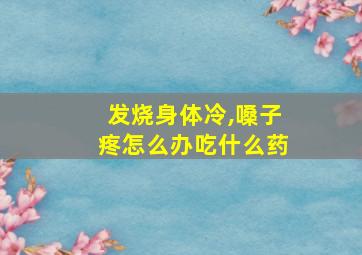 发烧身体冷,嗓子疼怎么办吃什么药